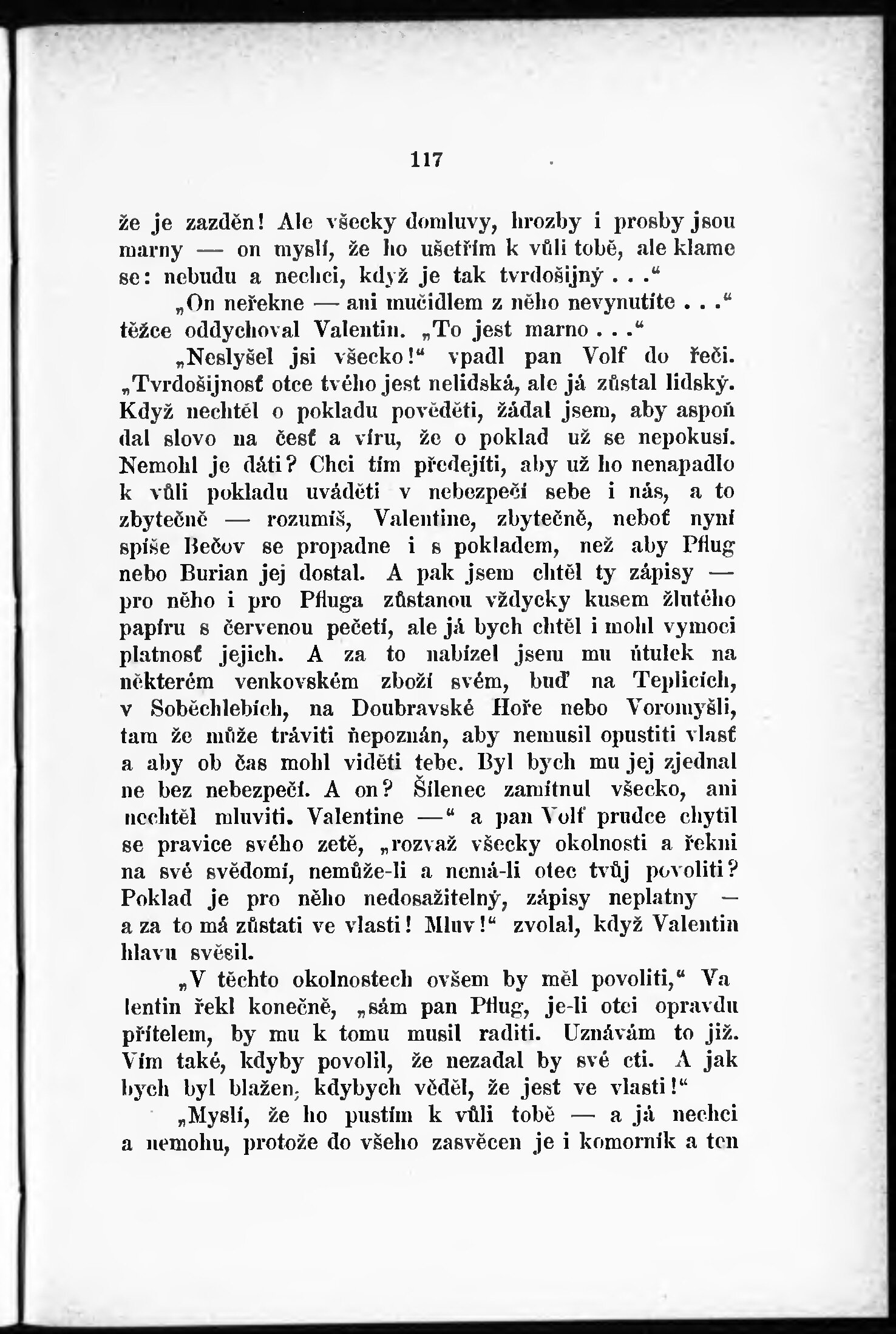 117

že je zazděn! Ale všecky domluvy, hrozby i prosby jsou marny — on myslí, že ho ušetřím k vůli tobě, ale klame se: nebudu a nechci, když je tak tvrdošijný . . .“

„On neřekne — ani mučidlem z něho nevynutíte . . .“ těžce oddychoval Valentin. „To jest marno . . .“

„Neslyšel jsi všecko!“ vpadl pan Volf do řeči. „Tvrdošijnosť otce tvého jest nelidská, ale já zůstal lidský. Když nechtěl o pokladu pověděti, žádal jsem, aby aspoň dal slovo na česť a víru, že o poklad už se nepokusí. Nemohl je dáti? Chci tím předejíti, aby už ho nenapadlo k vůli pokladu uváděti v nebezpečí sebe i nás, a to zbytečně — rozumíš, Valentine, zbytečně, neboť nyní spíše Bečov se propadne i s pokladem, než aby Pflug nebo Burian jej dostal. A pak jsem chtěl ty zápisy — pro něho i pro Pfluga zůstanou vždycky kusem žlutého papíru s červenou pečetí, ale já bych chtěl i mohl vymoci platnosť jejich. A za to nabízel jsem mu útulek na některém venkovském zboží svém, buď na Teplicích, v Soběchlebích, na Doubravské Hoře nebo Voromyšli, tam že může tráviti ňepoznán, aby nemusil opustiti vlasť a aby ob čas mohl viděti tebe. Byl bych mu jej zjednal ne bez nebezpečí. A on? Šílenec zamítnul všecko, ani nechtěl mluviti. Valentine —“ a pan Volf prudce chytil se pravice svého zetě, „rozvaž všecky okolnosti a řekni na své svědomí, nemůže-li a nemá-li otec tvůj povoliti? Poklad je pro něho nedosažitelný, zápisy neplatny — a za to má zůstati ve vlasti! Mluv!“ zvolal, když Valentin hlavu svěsil.

„V těchto okolnostech ovšem by měl povoliti,“ Valentin řekl konečně, „sám pan Pflug, je-li otci opravdu přítelem, by mu k tomu musil raditi. Uznávám to již. Vím také, kdyby povolil, že nezadal by své cti. A jak bych byl blažen, kdybych věděl, že jest ve vlasti!“

„Myslí, že ho pustím k vůli tobě — a já nechci a nemohu, protože do všeho zasvěcen je i komorník a ten